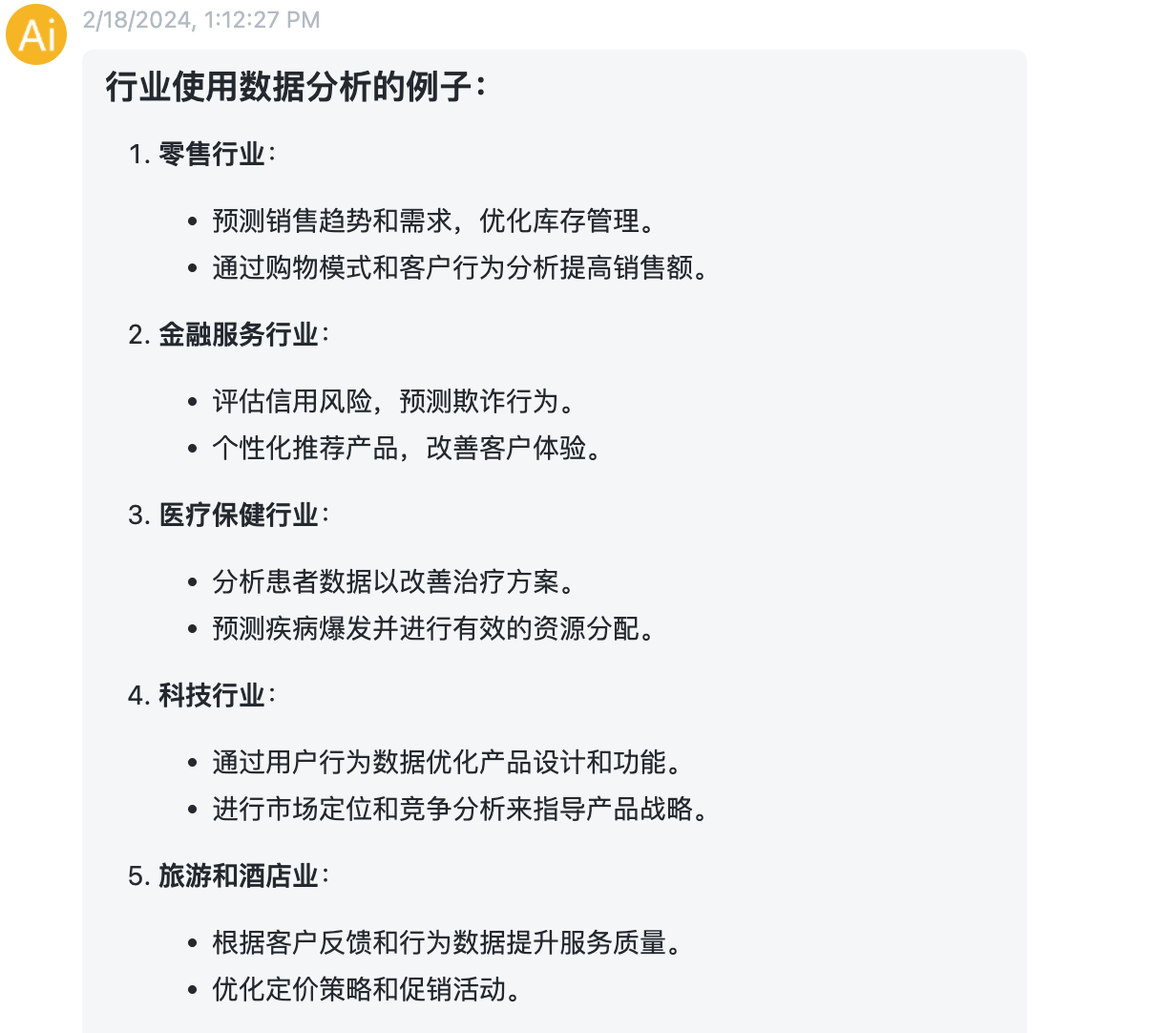 Ai

2/18/2024, 1:12:27 PM

行业使用数据分析的例子：

1. 零售行业：

• 预测销售趋势和需求，优化库存管理。
• 通过购物模式和客户行为分析提高销售额。

2. 金融服务行业：

• 评估信用风险，预测欺诈行为。
• 个性化推荐产品，改善客户体验。

3. 医疗保健行业：

• 分析患者数据以改善治疗方案。
• 预测疾病爆发并进行有效的资源分配。

4. 科技行业：

• 通过用户行为数据优化产品设计和功能。
• 进行市场定位和竞争分析来指导产品战略。

5. 旅游和酒店业：

• 根据客户反馈和行为数据提升服务质量。
• 优化定价策略和促销活动。